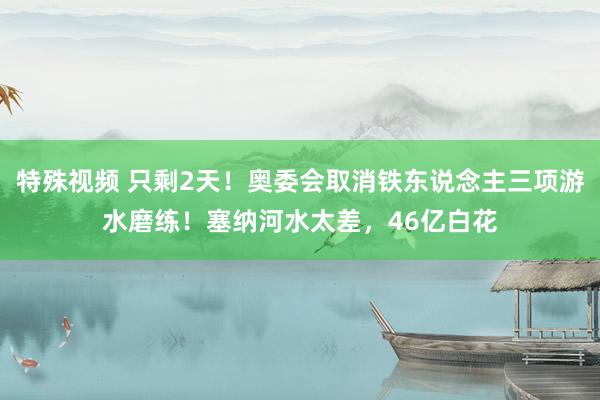 特殊视频 只剩2天！奥委会取消铁东说念主三项游水磨练！塞纳河水太差，46亿白花